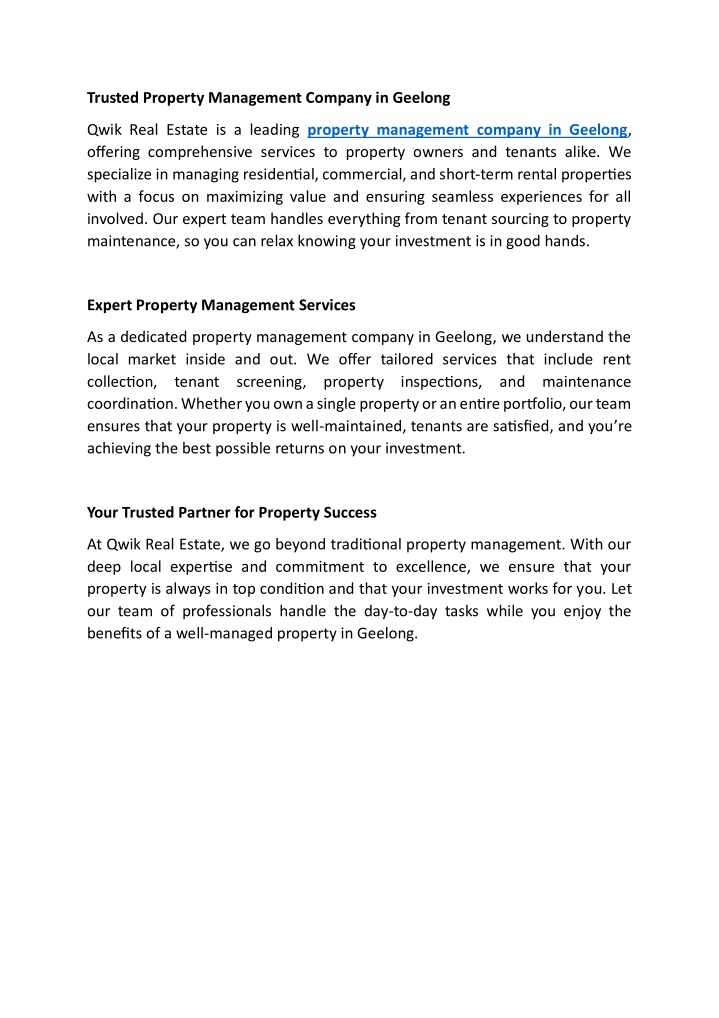 Trusted Property Management Company in Geelong

Qwik Real Estate is a leading property management company in Geelong, offering comprehensive services to property owners and tenants alike. We specialize in managing residential, commercial, and short-term rental properties with a focus on maximizing value and ensuring seamless experiences for all involved. Our expert team handles everything from tenant sourcing to property maintenance, so you can relax knowing your investment is in good hands.

Expert Property Management Services

As a dedicated property management company in Geelong, we understand the local market inside and out. We offer tailored services that include rent collection, tenant screening, property inspections, and maintenance coordination. Whether you own a single property or an entire portfolio, our team ensures that your property is well-maintained, tenants are satisfied, and you're achieving the best possible returns on your investment.

Your Trusted Partner for Property Success

At Qwik Real Estate, we go beyond traditional property management. With our deep local expertise and commitment to excellence, we ensure that your property is always in top condition and that your investment works for you. Let our team of professionals handle the day-to-day tasks while you enjoy the benefits of a well-managed property in Geelong.